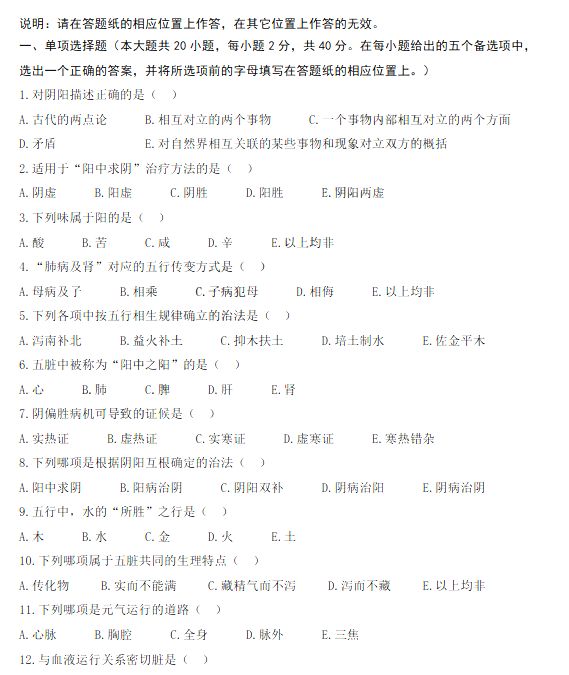 说明：请在答题纸的相应位置上作答，在其它位置上作答的无效。

一、单项选择题（本大题共 20 小题，每小题 2 分，共 40 分。在每小题给出的五个备选项中，选出一个正确的答案，并将所选项前的字母填写在答题纸的相应位置上。）

1. 对阴阳描述正确的是（ ）

A. 古代的两点论　B. 相互对立的两个事物　C. 一个事物内部相互对立的两个方面

D. 矛盾　E. 对自然界相互关联的某些事物和现象对立双方的概括

2. 适用于“阳中求阴”治疗方法的是（ ）

A. 阴虚　B. 阳虚　C. 阴胜　D. 阳胜　E. 阴阳两虚

3. 下列味属于阳的是（ ）

A. 酸　B. 苦　C. 咸　D. 辛　E. 以上均非

4. “肺病及肾”对应的五行传变方式是（ ）

A. 母病及子　B. 相乘　C. 子病犯母　D. 相侮　E. 以上均非

5. 下列各项中按五行相生规律确立的治法是（ ）

A. 泻南补北　B. 益火补土　C. 抑木扶土　D. 培土制水　E. 佐金平木

6. 五脏中被称为“阳中之阳”的是（ ）

A. 心　B. 肺　C. 脾　D. 肝　E. 肾

7. 阴偏胜病机可导致的证候是（ ）

A. 实热证　B. 虚热证　C. 实寒证　D. 虚寒证　E. 寒热错杂

8. 下列哪项是根据阴阳互根确定的治法（ ）

A. 阳中求阴　B. 阳病治阴　C. 阴阳双补　D. 阴病治阳　E. 阴病治阴

9. 五行中，水的“所胜”之行是（ ）

A. 木　B. 水　C. 金　D. 火　E. 土

10. 下列哪项属于五脏共同的生理特点（ ）

A. 传化物　B. 实而不能满　C. 藏精气而不泻　D. 泻而不藏　E. 以上均非

11. 下列哪项是元气运行的道路（ ）

A. 心脉　B. 胸腔　C. 全身　D. 脉外　E. 三焦

12. 与血液运行关系密切脏是（ ）